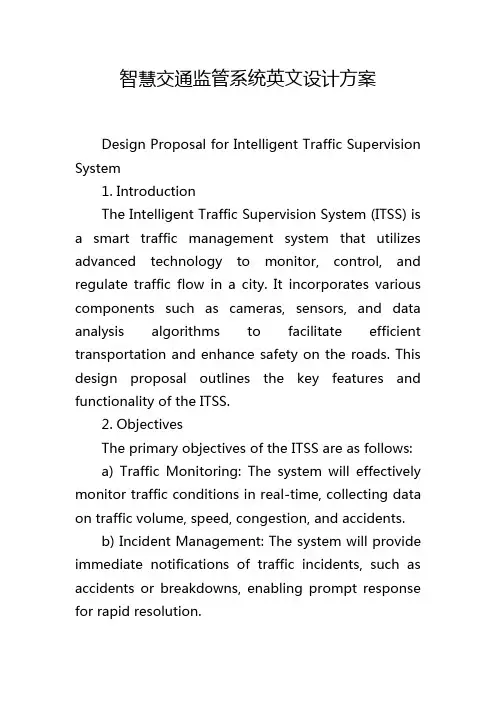 智慧交通监管系统英文设计方案

Design Proposal for Intelligent Traffic Supervision System

1. Introduction

The Intelligent Traffic Supervision System (ITSS) is a smart traffic management system that utilizes advanced technology to monitor, control, and regulate traffic flow in a city. It incorporates various components such as cameras, sensors, and data analysis algorithms to facilitate efficient transportation and enhance safety on the roads. This design proposal outlines the key features and functionality of the ITSS.

2. Objectives

The primary objectives of the ITSS are as follows:

a) Traffic Monitoring: The system will effectively monitor traffic conditions in real-time, collecting data on traffic volume, speed, congestion, and accidents.

b) Incident Management: The system will provide immediate notifications of traffic incidents, such as accidents or breakdowns, enabling prompt response for rapid resolution.